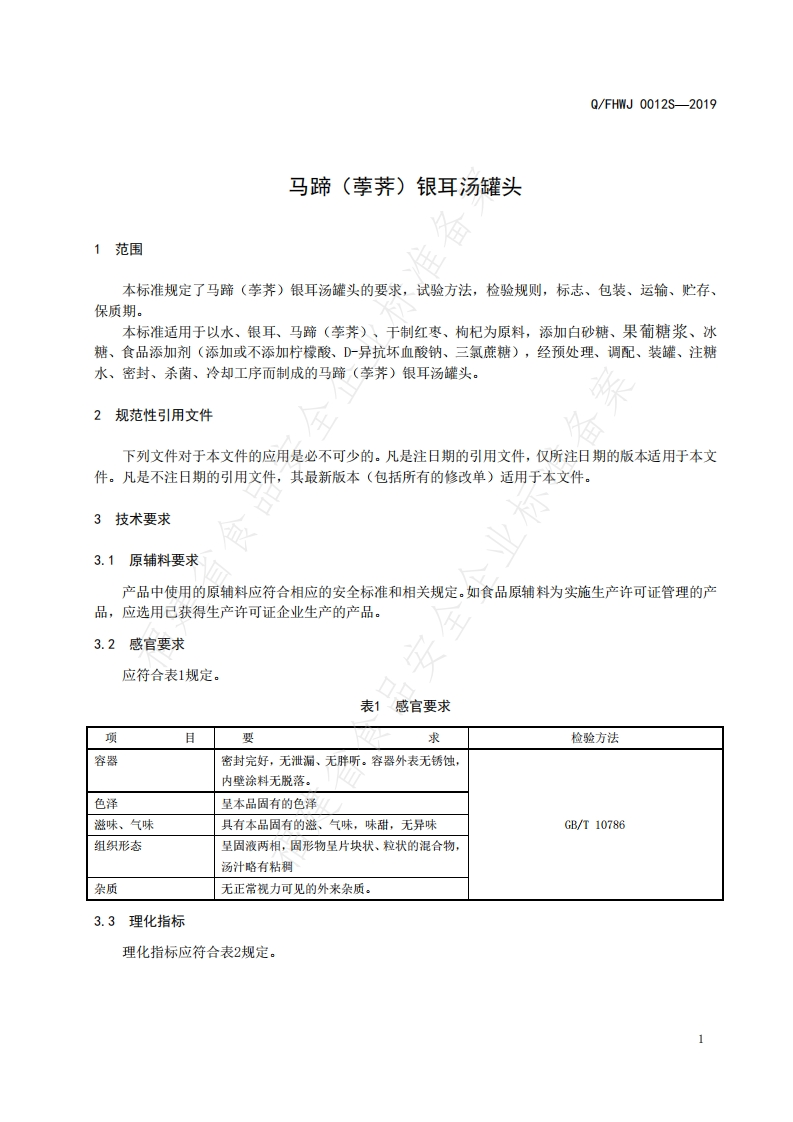 Q/FHWJ 0012S—2019

马蹄（荸荠）银耳汤罐头

1 范围

本标准规定了马蹄（荸荠）银耳汤罐头的要求，试验方法，检验规则，标志、包装、运输、贮存、保质期。

本标准适用于以水、银耳、马蹄（荸荠）、干制红枣、枸杞为原料，添加白砂糖、果葡糖浆、冰糖、食品添加剂（添加或不添加柠檬酸、D-异抗坏血酸钠、三氯蔗糖），经预处理、调配、装罐、注糖水、密封、杀菌、冷却工序而制成的马蹄（荸荠）银耳汤罐头。

2 规范性引用文件

下列文件对于本文件的应用是必不可少的。凡是注日期的引用文件，仅所注日期的版本适用于本文件。凡是不注日期的引用文件，其最新版本（包括所有的修改单）适用于本文件。

3 技术要求

3.1 原辅料要求

产品中使用的原辅料应符合相应的安全标准和相关规定。如食品原辅料为实施生产许可证管理的产品，应选用已获得生产许可证企业生产的产品。

3.2 感官要求

应符合表1规定。

表1 感官要求

| 项 目 | 要 求 | 检验方法 |
|---|---|---|
| 容器 | 密封完好，无泄漏、无胖听。容器外表无锈蚀，内壁涂料无脱落。 | GB/T 10786 |
| 色泽 | 呈本品固有的色泽 | |
| 滋味、气味 | 具有本品固有的滋、气味，味甜，无异味 | |
| 组织形态 | 呈固液两相，固形物呈片块状、粒状的混合物，汤汁略有粘稠 | |
| 杂质 | 无正常视力可见的外来杂质。 | |

3.3 理化指标

理化指标应符合表2规定。

1